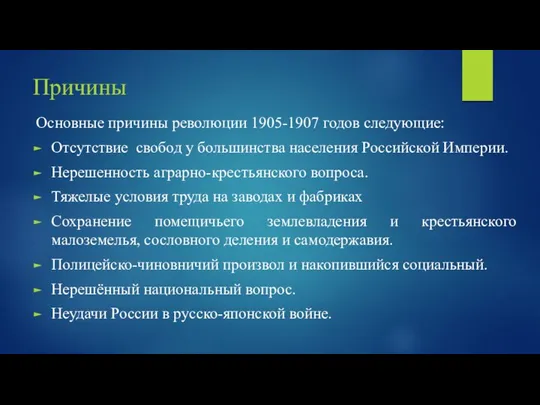 Причины

Основные причины революции 1905-1907 годов следующие:

► Отсутствие свобод у большинства населения Российской Империи.

► Нерешенность аграрно-крестьянского вопроса.

► Тяжелые условия труда на заводах и фабриках

► Сохранение помещичьего землевладения и крестьянского малоземелья, сословного деления и самодержавия.

► Полицейско-чиновничий произвол и накопившийся социальный.

► Нерешённый национальный вопрос.

► Неудачи России в русско-японской войне.